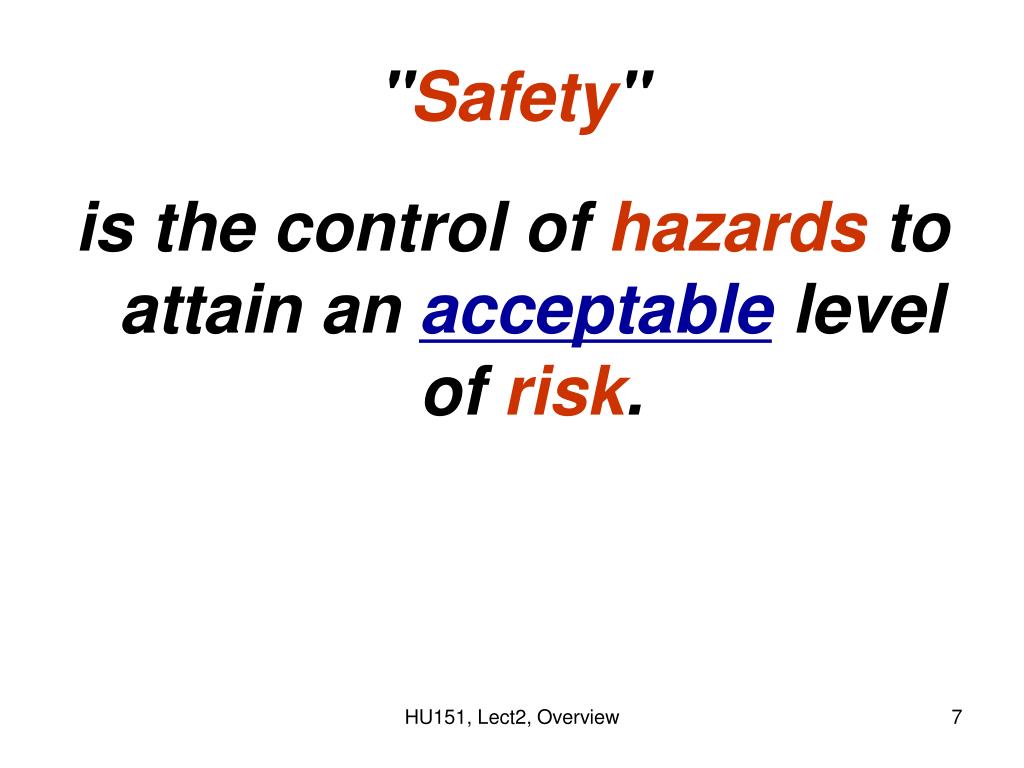 "Safety"

is the control of hazards to attain an acceptable level of risk.

HU151, Lect2, Overview

7